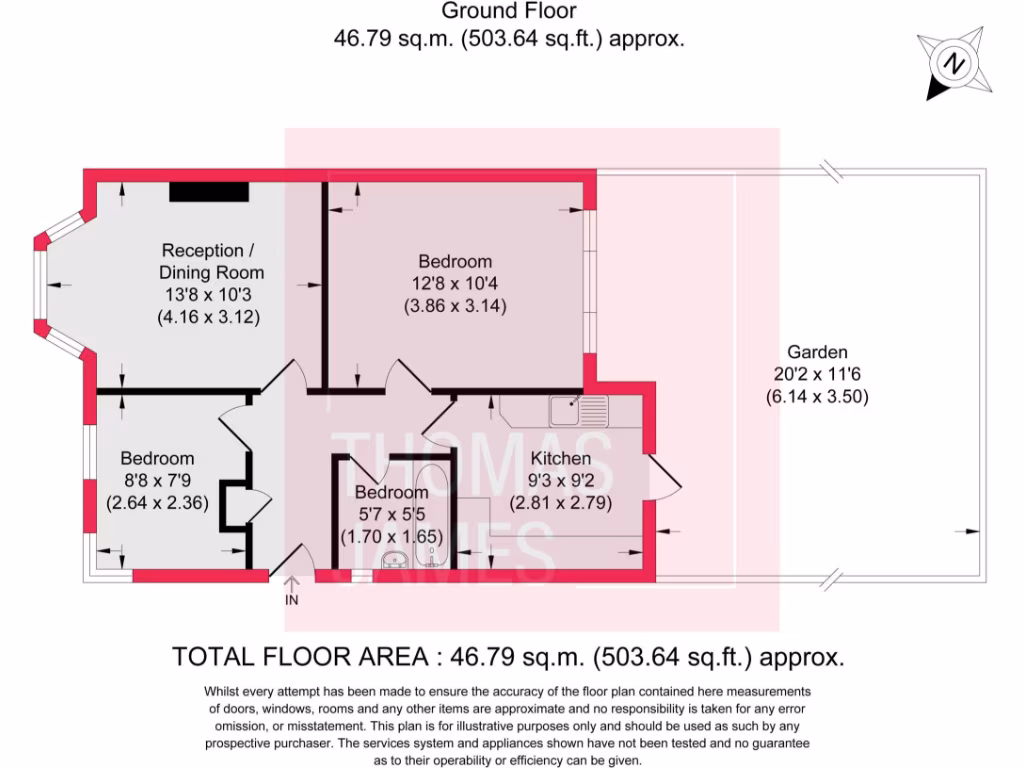 Ground Floor
46.79 sq.m. (503.64 sq.ft.) approx.

N

Reception / Dining Room
13'8 x 10'3
(4.16 x 3.12)

Bedroom
12'8 x 10'4
(3.86 x 3.14)

Garden
20'2 x 11'6
(6.14 x 3.50)

Bedroom
8'8 x 7'9
(2.64 x 2.36)

Bedroom
5'7 x 5'5
(1.70 x 1.65)

Kitchen
9'3 x 9'2
(2.81 x 2.79)

THOMAS JAMES

IN

TOTAL FLOOR AREA : 46.79 sq.m. (503.64 sq.ft.) approx.

Whilst every attempt has been made to ensure the accuracy of the floor plan contained here measurements of doors, windows, rooms and any other items are approximate and no responsibility is taken for any error omission, or misstatement. This plan is for illustrative purposes only and should be used as such by any prospective purchaser. The services system and appliances shown have not been tested and no guarantee as to their operability or efficiency can be given.